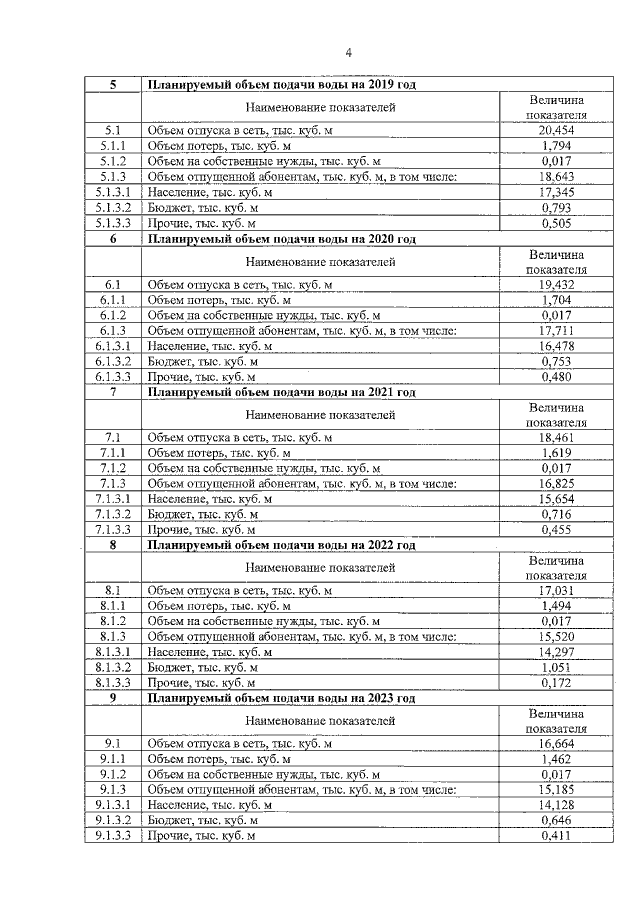 4

| 5 | Планируемый объем подачи воды на 2019 год | |
|---|---|---|
| | Наименование показателей | Величина показателя |
| 5.1 | Объем отпуска в сеть, тыс. куб. м | 20,454 |
| 5.1.1 | Объем потерь, тыс. куб. м | 1,794 |
| 5.1.2 | Объем на собственные нужды, тыс. куб. м | 0,017 |
| 5.1.3 | Объем отпущенной абонентам, тыс. куб. м, в том числе: | 18,643 |
| 5.1.3.1 | Население, тыс. куб. м | 17,345 |
| 5.1.3.2 | Бюджет, тыс. куб. м | 0,793 |
| 5.1.3.3 | Прочие, тыс. куб. м | 0,505 |
| 6 | Планируемый объем подачи воды на 2020 год | |
| | Наименование показателей | Величина показателя |
| 6.1 | Объем отпуска в сеть, тыс. куб. м | 19,432 |
| 6.1.1 | Объем потерь, тыс. куб. м | 1,704 |
| 6.1.2 | Объем на собственные нужды, тыс. куб. м | 0,017 |
| 6.1.3 | Объем отпущенной абонентам, тыс. куб. м, в том числе: | 17,711 |
| 6.1.3.1 | Население, тыс. куб. м | 16,478 |
| 6.1.3.2 | Бюджет, тыс. куб. м | 0,753 |
| 6.1.3.3 | Прочие, тыс. куб. м | 0,480 |
| 7 | Планируемый объем подачи воды на 2021 год | |
| | Наименование показателей | Величина показателя |
| 7.1 | Объем отпуска в сеть, тыс. куб. м | 18,461 |
| 7.1.1 | Объем потерь, тыс. куб. м | 1,619 |
| 7.1.2 | Объем на собственные нужды, тыс. куб. м | 0,017 |
| 7.1.3 | Объем отпущенной абонентам, тыс. куб. м, в том числе: | 16,825 |
| 7.1.3.1 | Население, тыс. куб. м | 15,654 |
| 7.1.3.2 | Бюджет, тыс. куб. м | 0,716 |
| 7.1.3.3 | Прочие, тыс. куб. м | 0,455 |
| 8 | Планируемый объем подачи воды на 2022 год | |
| | Наименование показателей | Величина показателя |
| 8.1 | Объем отпуска в сеть, тыс. куб. м | 17,031 |
| 8.1.1 | Объем потерь, тыс. куб. м | 1,494 |
| 8.1.2 | Объем на собственные нужды, тыс. куб. м | 0,017 |
| 8.1.3 | Объем отпущенной абонентам, тыс. куб. м, в том числе: | 15,520 |
| 8.1.3.1 | Население, тыс. куб. м | 14,297 |
| 8.1.3.2 | Бюджет, тыс. куб. м | 1,051 |
| 8.1.3.3 | Прочие, тыс. куб. м | 0,172 |
| 9 | Планируемый объем подачи воды на 2023 год | |
| | Наименование показателей | Величина показателя |
| 9.1 | Объем отпуска в сеть, тыс. куб. м | 16,664 |
| 9.1.1 | Объем потерь, тыс. куб. м | 1,462 |
| 9.1.2 | Объем на собственные нужды, тыс. куб. м | 0,017 |
| 9.1.3 | Объем отпущенной абонентам, тыс. куб. м, в том числе: | 15,185 |
| 9.1.3.1 | Население, тыс. куб. м | 14,128 |
| 9.1.3.2 | Бюджет, тыс. куб. м | 0,646 |
| 9.1.3.3 | Прочие, тыс. куб. м | 0,411 |